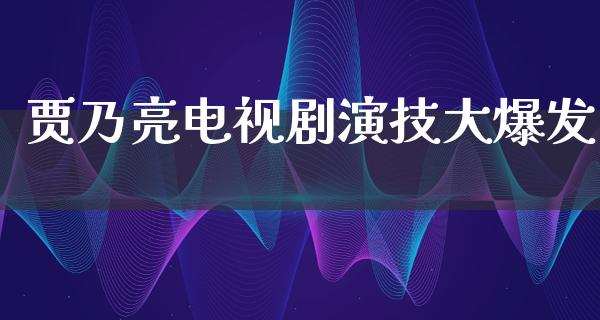 贾乃亮电视剧演技大爆发